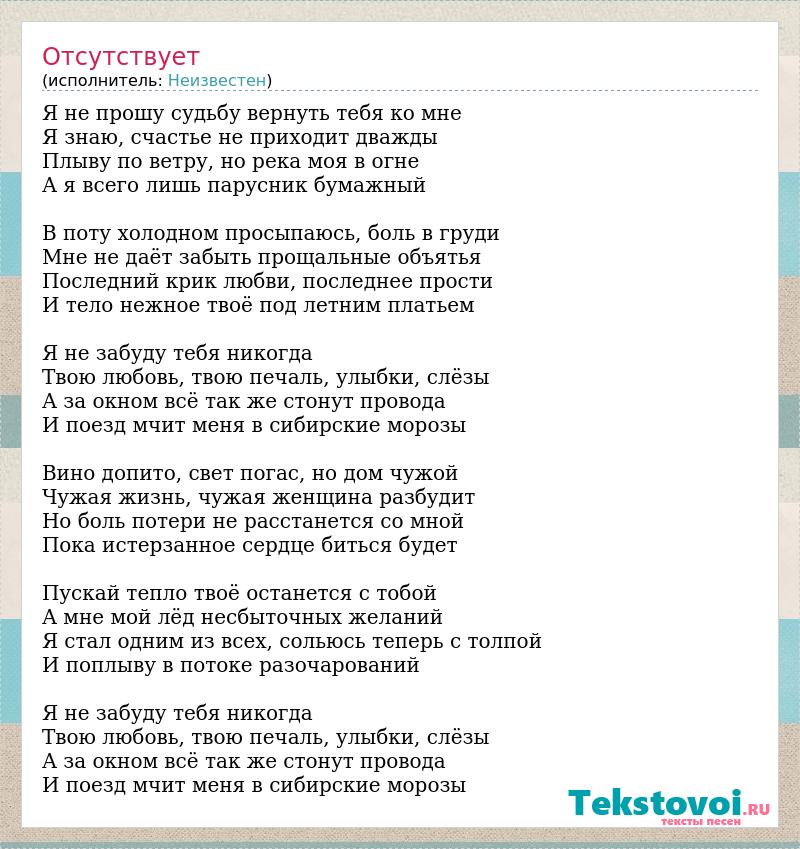 Отсутствует
(исполнитель: Неизвестен)

Я не прошу судьбу вернуть тебя ко мне
Я знаю, счастье не приходит дважды
Плыву по ветру, но река моя в огне
А я всего лишь парусник бумажный

В поту холодном просыпаюсь, боль в груди
Мне не даёт забыть прощальные объятья
Последний крик любви, последнее прости
И тело нежное твоё под летним платьем

Я не забуду тебя никогда
Твою любовь, твою печаль, улыбки, слёзы
А за окном всё так же стонут провода
И поезд мчит меня в сибирские морозы

Вино допито, свет погас, но дом чужой
Чужая жизнь, чужая женщина разбудит
Но боль потери не расстанется со мной
Пока истерзанное сердце биться будет

Пускай тепло твоё останется с тобой
А мне мой лёд несбыточных желаний
Я стал одним из всех, сольюсь теперь с толпой
И поплыву в потоке разочарований

Я не забуду тебя никогда
Твою любовь, твою печаль, улыбки, слёзы
А за окном всё так же стонут провода
И поезд мчит меня в сибирские морозы

Tekstovoi.RU
тексты песен